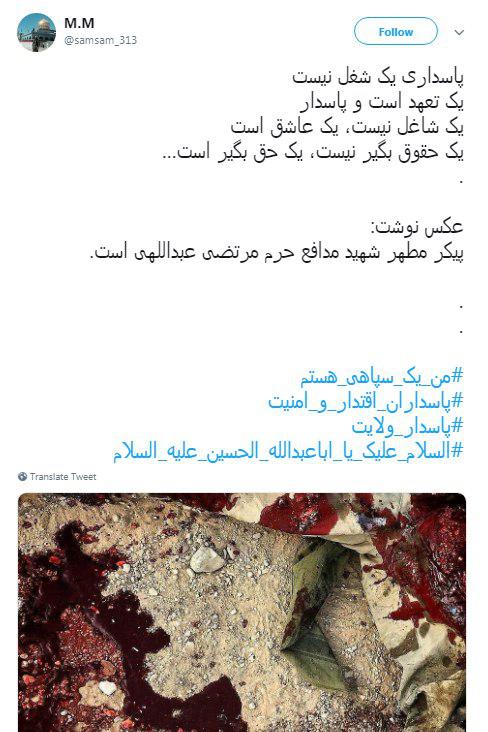 M.M
@samsam_313

Follow

پاسداری یک شغل نیست
یک تعهد است و پاسدار
یک شاغل نیست، یک عاشق است
یک حقوق بگیر نیست، یک حق بگیر است...
.

عکس نوشت:
پیکر مطهر شهید مدافع حرم مرتضی عبداللهی است.

.
.

#من_یک_سپاهی_هستم
#پاسداران_اقتدار_و_امنیت
#پاسدار_ولایت
#السلام_علیک_یا_اباعبدالله_الحسین_علیه_السلام

Translate Tweet